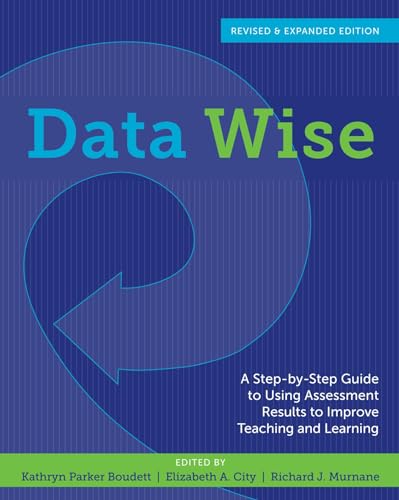 REVISED & EXPANDED EDITION

Data Wise

A Step-by-Step Guide to Using Assessment Results to Improve Teaching and Learning

EDITED BY
Kathryn Parker Boudett | Elizabeth A. City | Richard J. Murnane